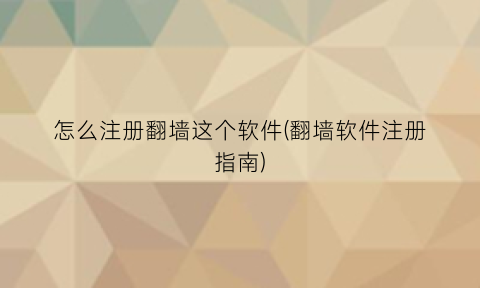 怎么注册翻墙这个软件(翻墙软件注册指南)